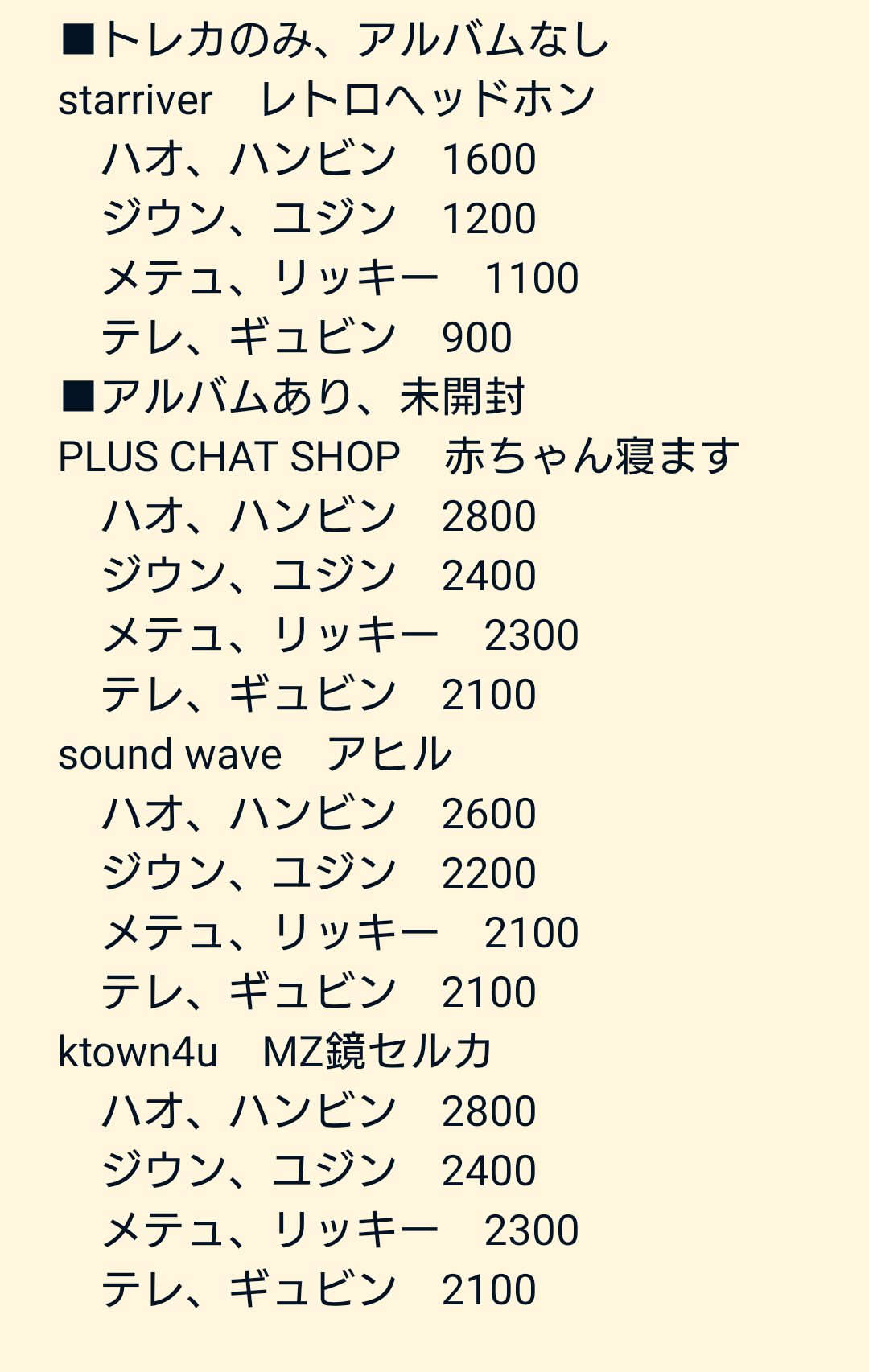 ■トレカのみ、アルバムなし
starriver　レトロヘッドホン
　ハオ、ハンビン　1600
　ジウン、ユジン　1200
　メテュ、リッキー　1100
　テレ、ギュビン　900
■アルバムあり、未開封
PLUS CHAT SHOP　赤ちゃん寝ます
　ハオ、ハンビン　2800
　ジウン、ユジン　2400
　メテュ、リッキー　2300
　テレ、ギュビン　2100
sound wave　アヒル
　ハオ、ハンビン　2600
　ジウン、ユジン　2200
　メテュ、リッキー　2100
　テレ、ギュビン　2100
ktown4u　MZ鏡セルカ
　ハオ、ハンビン　2800
　ジウン、ユジン　2400
　メテュ、リッキー　2300
　テレ、ギュビン　2100